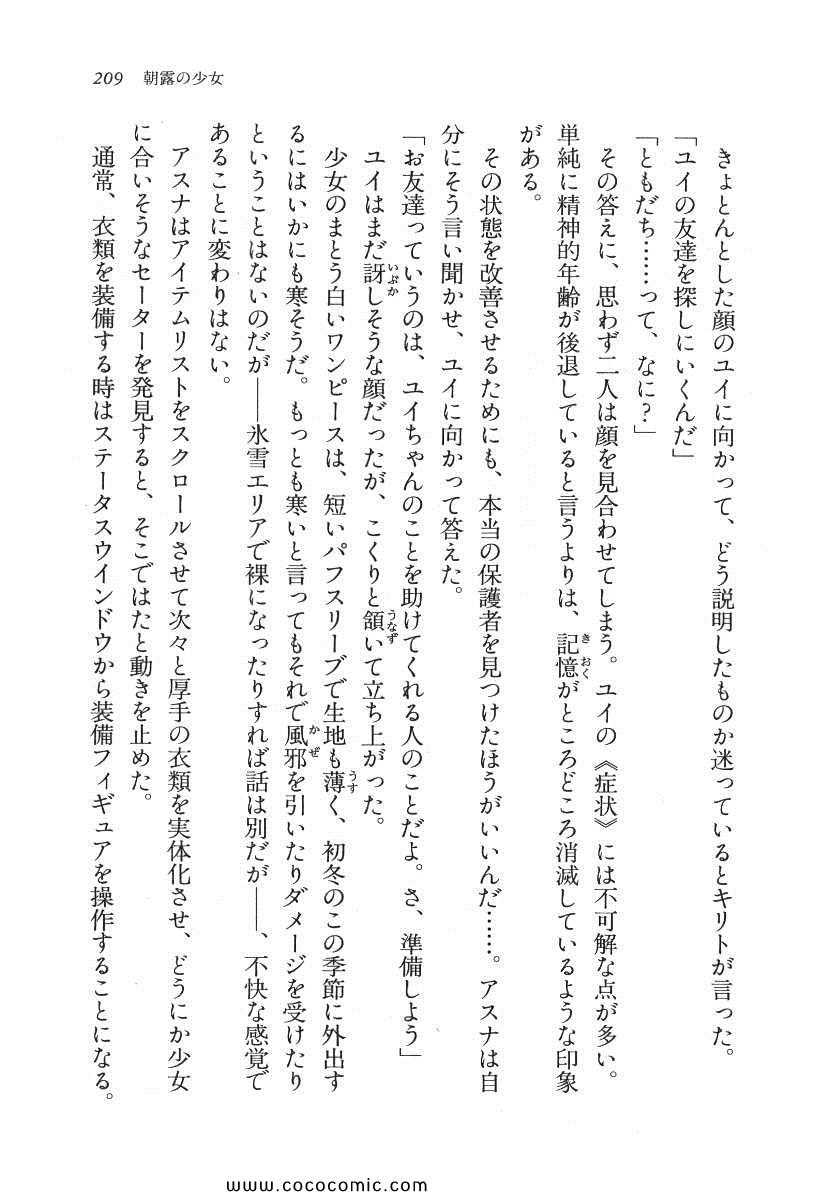 209　朝露の少女

きょとんとした顔のユイに向かって、どう説明したものか迷っているとキリトが言った。

「ユイの友達を探しにいくんだ」

「ともだち……って、なに？」

その答えに、思わず二人は顔を見合わせてしまう。ユイの《症状》には不可解な点が多い。単純に精神的年齢が後退していると言うよりは、記憶がところどころ消滅しているような印象がある。

その状態を改善させるためにも、本当の保護者を見つけたほうがいいんだ……。アスナは自分にそう言い聞かせ、ユイに向かって答えた。

「お友達っていうのは、ユイちゃんのことを助けてくれる人のことだよ。さ、準備しよう」

ユイはまだ訝しそうな顔だったが、こくりと頷いて立ち上がった。

少女のまとう白いワンピースは、短いパフスリーブで生地も薄く、初冬のこの季節に外出するにはいかにも寒そうだ。もっとも寒いと言ってもそれで風邪を引いたりダメージを受けたりということはないのだが――氷雪エリアで裸になったりすれば話は別だが――、不快な感覚であることに変わりはない。

アスナはアイテムリストをスクロールさせて次々と厚手の衣類を実体化させ、どうにか少女に合いそうなセーターを発見すると、そこではたと動きを止めた。

通常、衣類を装備する時はステータスウインドウから装備フィギュアを操作することになる。

www.cococomic.com